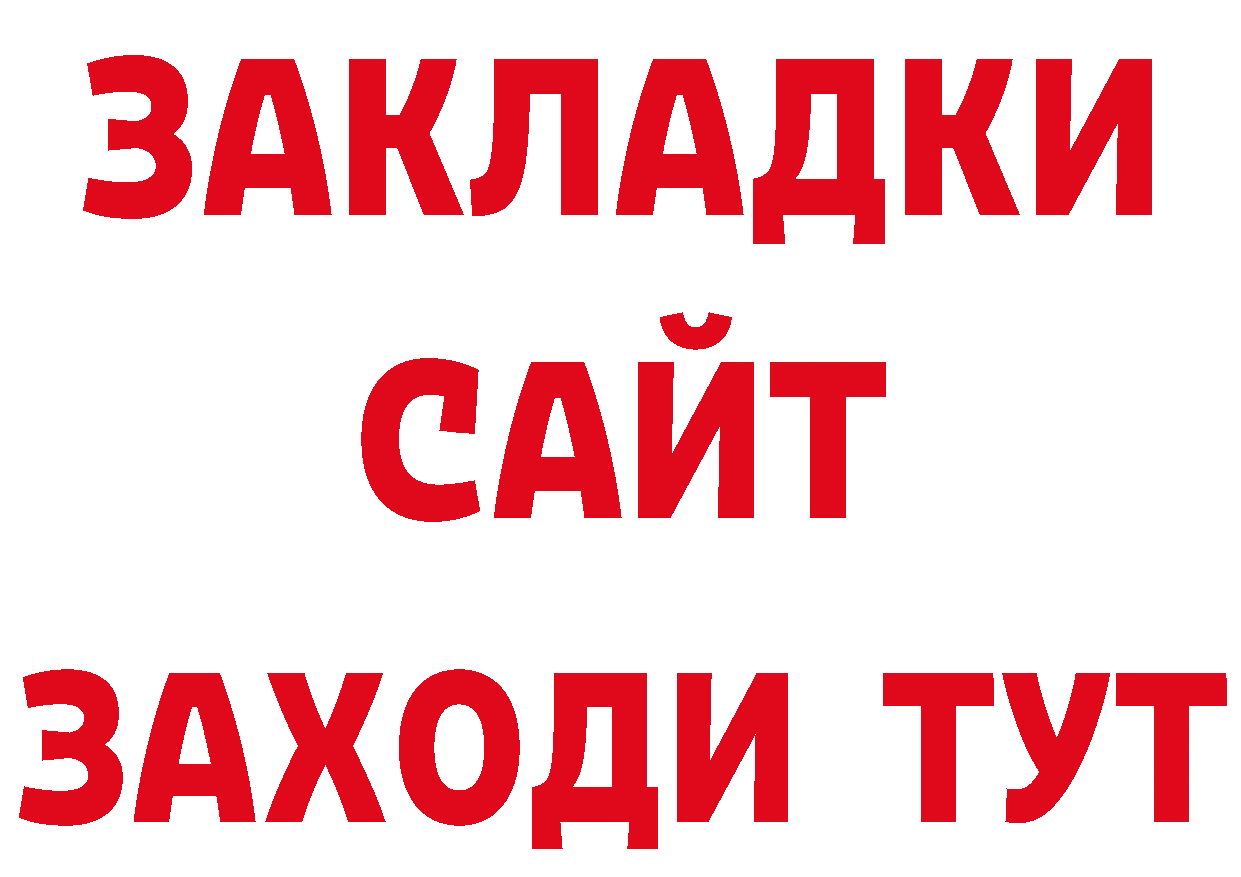 ЗАКЛАДКИ
САЙТ
ЗАХОДИ ТУТ